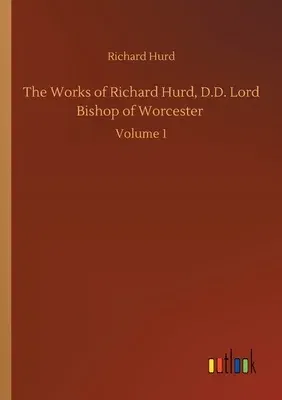 Richard Hurd

The Works of Richard Hurd, D.D. Lord Bishop of Worcester

Volume 1

outlook